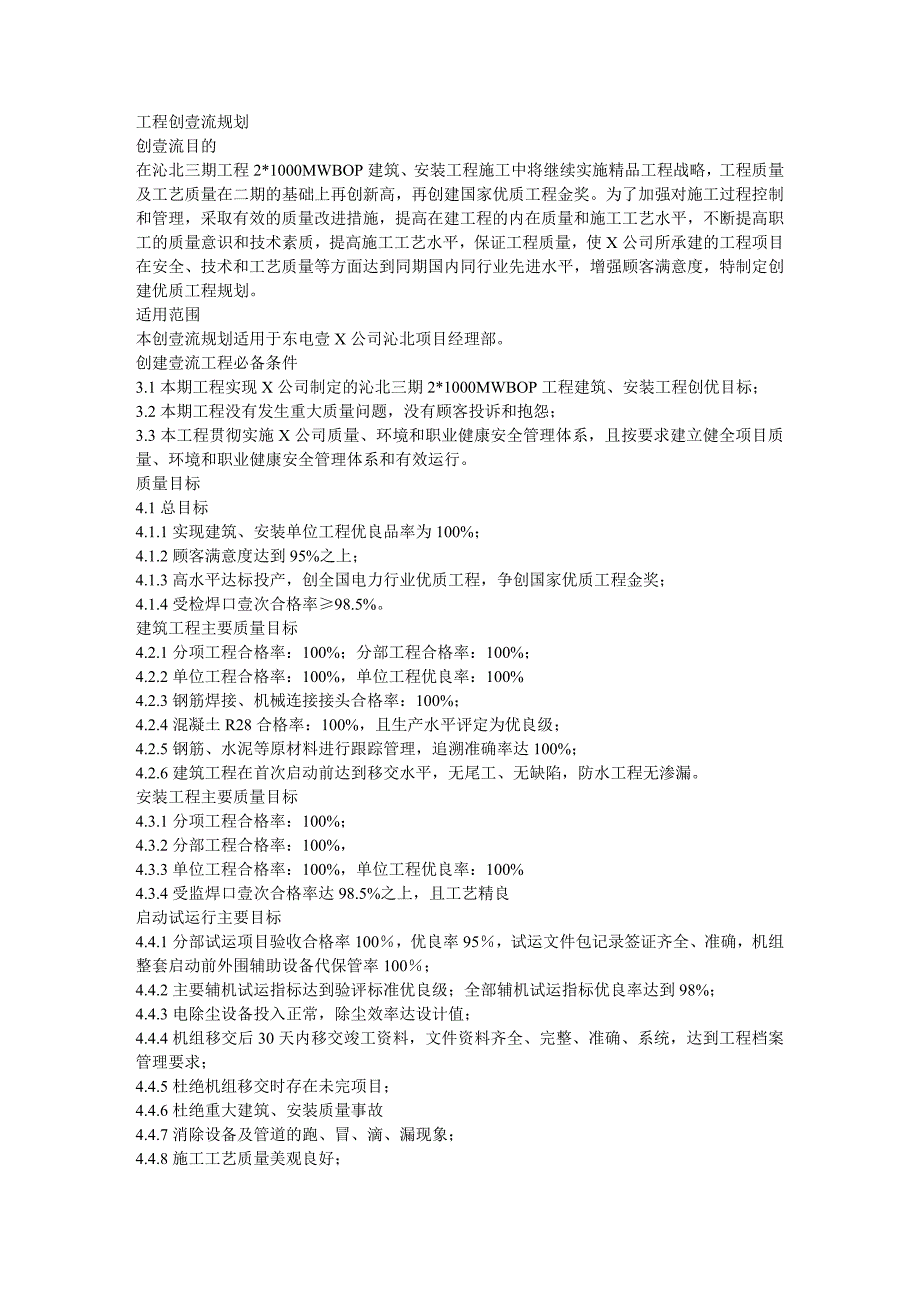 工程创壹流规划
创壹流目的
在沁北三期工程 2*1000MWBOP 建筑、安装工程施工中将继续实施精品工程战略，工程质量及工艺质量在二期的基础上再创新高，再创建国家优质工程金奖。为了加强对施工过程控制和管理，采取有效的质量改进措施，提高在建工程的内在质量和施工工艺水平，不断提高职工的质量意识和技术素质，提高施工工艺水平，保证工程质量，使 X 公司所承建的工程项目在安全、技术和工艺质量等方面达到同期国内同行业先进水平，增强顾客满意度，特制定创建优质工程规划。
适用范围
本创壹流规划适用于东电壹 X 公司沁北项目经理部。
创建壹流工程必备条件
3.1 本期工程实现 X 公司制定的沁北三期 2*1000MWBOP 工程建筑、安装工程创优目标；
3.2 本期工程没有发生重大质量问题，没有顾客投诉和抱怨；
3.3 本工程贯彻实施 X 公司质量、环境和职业健康安全管理体系，且按要求建立健全项目质量、环境和职业健康安全管理体系和有效运行。
质量目标
4.1 总目标
4.1.1 实现建筑、安装单位工程优良品率为 100%；
4.1.2 顾客满意度达到 95%之上；
4.1.3 高水平达标投产，创全国电力行业优质工程，争创国家优质工程金奖；
4.1.4 受检焊口壹次合格率≥98.5%。
建筑工程主要质量目标
4.2.1 分项工程合格率：100%；分部工程合格率：100%；
4.2.2 单位工程合格率：100%，单位工程优良率：100%
4.2.3 钢筋焊接、机械连接接头合格率：100%；
4.2.4 混凝土 R28 合格率：100%，且生产水平评定为优良级；
4.2.5 钢筋、水泥等原材料进行跟踪管理，追溯准确率达 100%；
4.2.6 建筑工程在首次启动前达到移交水平，无尾工、无缺陷，防水工程无渗漏。
安装工程主要质量目标
4.3.1 分项工程合格率：100%；
4.3.2 分部工程合格率：100%，
4.3.3 单位工程合格率：100%，单位工程优良率：100%
4.3.4 受监焊口壹次合格率达 98.5%之上，且工艺精良
启动试运行主要目标
4.4.1 分部试运项目验收合格率 100%，优良率 95%，试运文件包记录签证齐全、准确，机组整套启动前外围辅助设备代保管率 100%；
4.4.2 主要辅机试运指标达到验评标准优良级；全部辅机试运指标优良率达到 98%；
4.4.3 电除尘设备投入正常，除尘效率达设计值；
4.4.4 机组移交后 30 天内移交竣工资料，文件资料齐全、完整、准确、系统，达到工程档案管理要求；
4.4.5 杜绝机组移交时存在未完项目；
4.4.6 杜绝重大建筑、安装质量事故
4.4.7 消除设备及管道的跑、冒、滴、漏现象；
4.4.8 施工工艺质量美观良好；